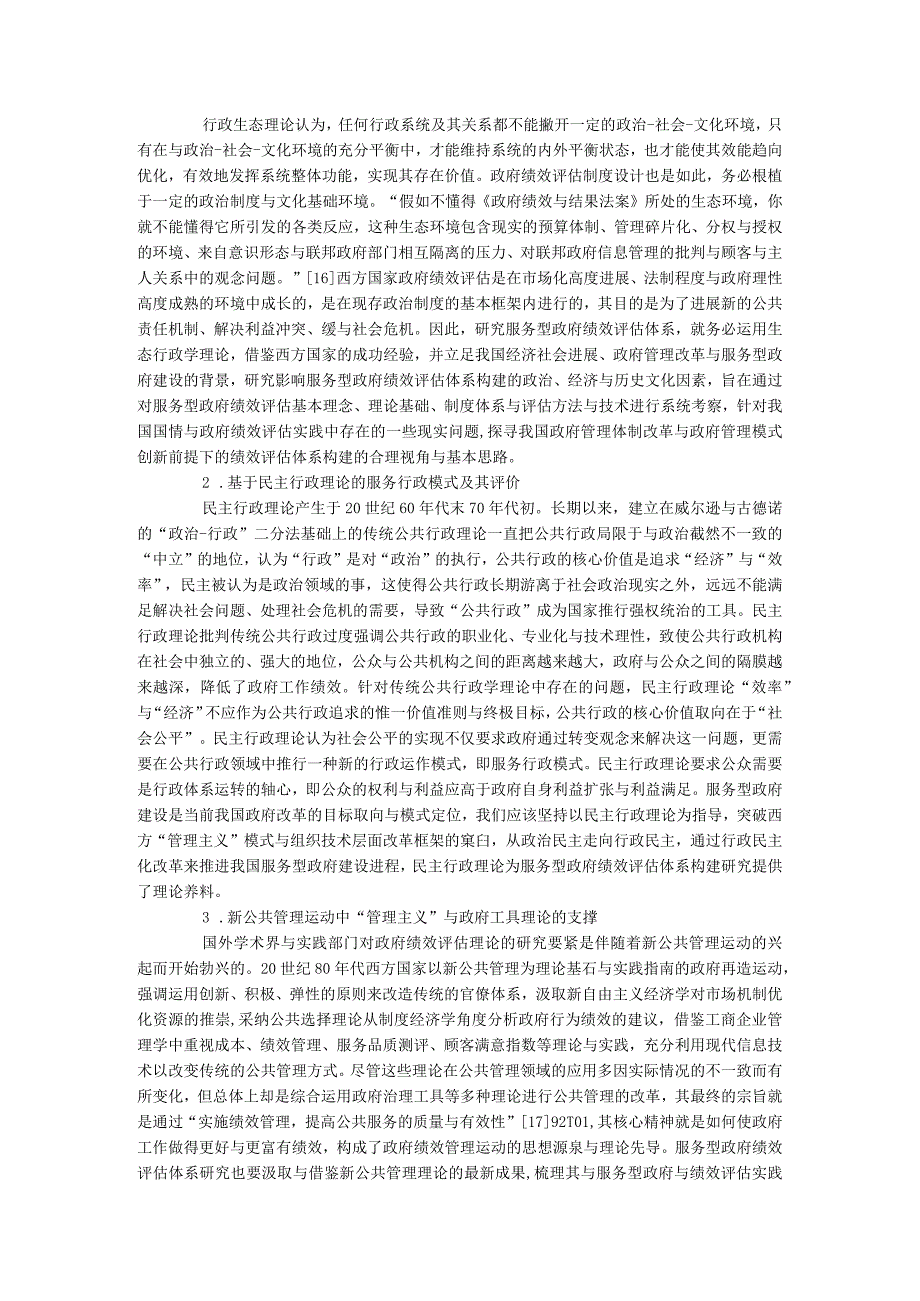 行政生态理论认为，任何行政系统及其关系都不能撇开一定的政治-社会-文化环境，只有在与政治-社会-文化环境的充分平衡中，才能维持系统的内外平衡状态，也才能使其效能趋向优化，有效地发挥系统整体功能，实现其存在价值。政府绩效评估制度设计也是如此，务必根植于一定的政治制度与文化基础环境。“假如不懂得《政府绩效与结果法案》所处的生态环境，你就不能懂得它所引发的各类反应，这种生态环境包含现实的预算体制、管理碎片化、分权与授权的环境、来自意识形态与联邦政府部门相互隔离的压力、对联邦政府信息管理的批判与顾客与主人关系中的观念问题。”[16]西方国家政府绩效评估是在市场化高度进展、法制程度与政府理性高度成熟的环境中成长的，是在现存政治制度的基本框架内进行的，其目的是为了进展新的公共责任机制、解决利益冲突、缓与社会危机。因此，研究服务型政府绩效评估体系，就务必运用生态行政学理论，借鉴西方国家的成功经验，并立足我国经济社会进展、政府管理改革与服务型政府建设的背景，研究影响服务型政府绩效评估体系构建的政治、经济与历史文化因素，旨在通过对服务型政府绩效评估基本理念、理论基础、制度体系与评估方法与技术进行系统考察，针对我国国情与政府绩效评估实践中存在的一些现实问题，探寻我国政府管理体制改革与政府管理模式创新前提下的绩效评估体系构建的合理视角与基本思路。

2．基于民主行政理论的服务行政模式及其评价

民主行政理论产生于20世纪60年代末70年代初。长期以来，建立在威尔逊与古德诺的“政治-行政”二分法基础上的传统公共行政理论一直把公共行政局限于与政治截然不一致的“中立”的地位，认为“行政”是对“政治”的执行，公共行政的核心价值是追求“经济”与“效率”，民主被认为是政治领域的事，这使得公共行政长期游离于社会政治现实之外，远远不能满足解决社会问题、处理社会危机的需要，导致“公共行政”成为国家推行强权统治的工具。民主行政理论批判传统公共行政过度强调公共行政的职业化、专业化与技术理性，致使公共行政机构在社会中独立的、强大的地位，公众与公共机构之间的距离越来越大，政府与公众之间的隔膜越来越深，降低了政府工作绩效。针对传统公共行政学理论中存在的问题，民主行政理论“效率”与“经济”不应作为公共行政追求的惟一价值准则与终极目标，公共行政的核心价值取向在于“社会公平”。民主行政理论认为社会公平的实现不仅要求政府通过转变观念来解决这一问题，更需要在公共行政领域中推行一种新的行政运作模式，即服务行政模式。民主行政理论要求公众需要是行政体系运转的轴心，即公众的权利与利益应高于政府自身利益扩张与利益满足。服务型政府建设是当前我国政府改革的目标取向与模式定位，我们应该坚持以民主行政理论为指导，突破西方“管理主义”模式与组织技术层面改革框架的窠臼，从政治民主走向行政民主，通过行政民主化改革来推进我国服务型政府建设进程，民主行政理论为服务型政府绩效评估体系构建研究提供了理论养料。

3．新公共管理运动中“管理主义”与政府工具理论的支撑

国外学术界与实践部门对政府绩效评估理论的研究要紧是伴随着新公共管理运动的兴起而开始勃兴的。20世纪80年代西方国家以新公共管理为理论基石与实践指南的政府再造运动，强调运用创新、积极、弹性的原则来改造传统的官僚体系，汲取新自由主义经济学对市场机制优化资源的推崇,采纳公共选择理论从制度经济学角度分析政府行为绩效的建议，借鉴工商企业管理学中重视成本、绩效管理、服务品质测评、顾客满意指数等理论与实践，充分利用现代信息技术以改变传统的公共管理方式。尽管这些理论在公共管理领域的应用多因实际情况的不一致而有所变化，但总体上却是综合运用政府治理工具等多种理论进行公共管理的改革，其最终的宗旨就是通过“实施绩效管理，提高公共服务的质量与有效性”[17]92T01,其核心精神就是如何使政府工作做得更好与更富有绩效，构成了政府绩效管理运动的思想源泉与理论先导。服务型政府绩效评估体系研究也要汲取与借鉴新公共管理理论的最新成果,梳理其与服务型政府与绩效评估实践